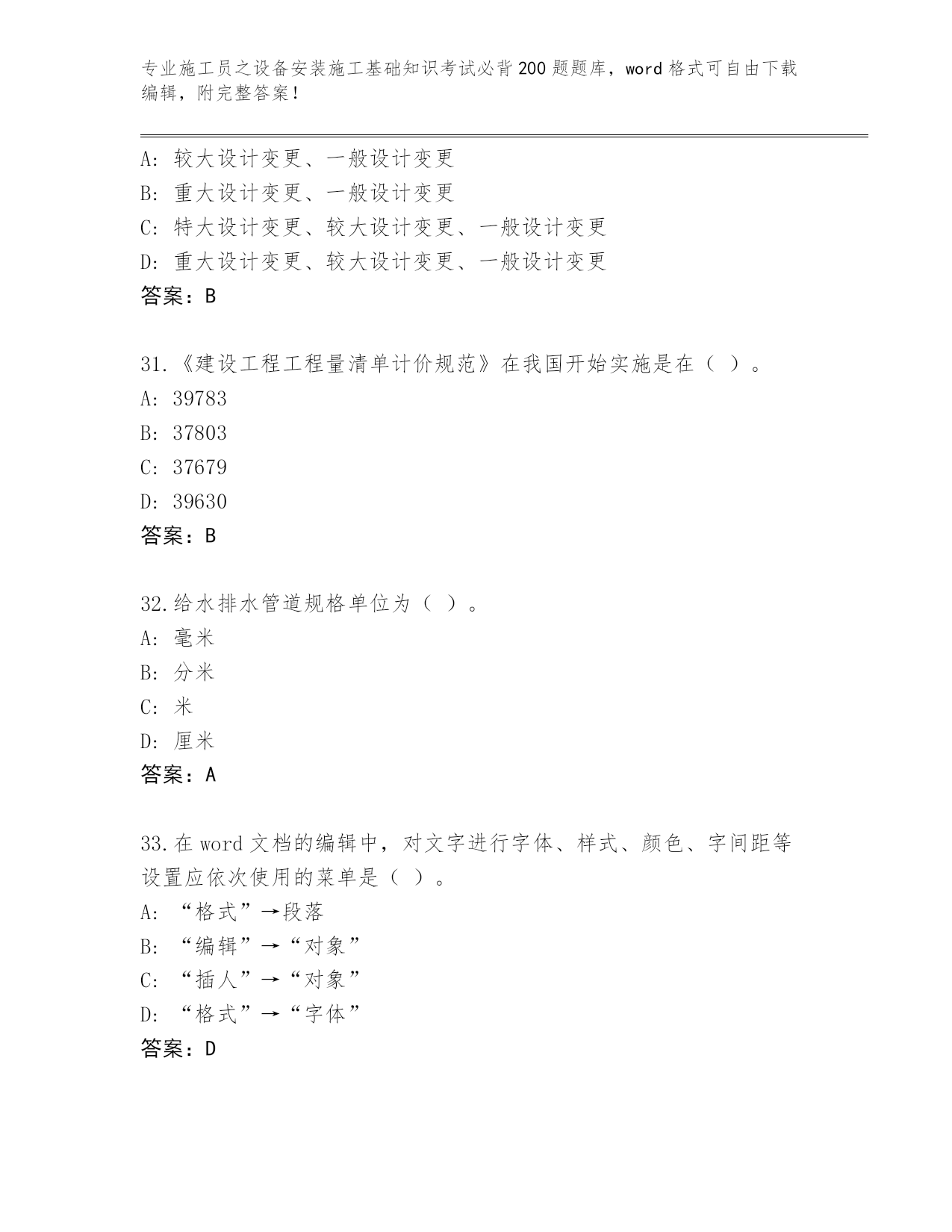 专业施工员之设备安装施工基础知识考试必背200题题库，word格式可自由下载编辑，附完整答案！

A：较大设计变更、一般设计变更
B：重大设计变更、一般设计变更
C：特大设计变更、较大设计变更、一般设计变更
D：重大设计变更、较大设计变更、一般设计变更
答案：B

31.《建设工程工程量清单计价规范》在我国开始实施是在（ ）。
A：39783
B：37803
C：37679
D：39630
答案：B

32.给水排水管道规格单位为（ ）。
A：毫米
B：分米
C：米
D：厘米
答案：A

33.在word文档的编辑中，对文字进行字体、样式、颜色、字间距等设置应依次使用的菜单是（ ）。
A：“格式”→段落
B：“编辑”→“对象”
C：“插人”→“对象”
D：“格式”→“字体”
答案：D